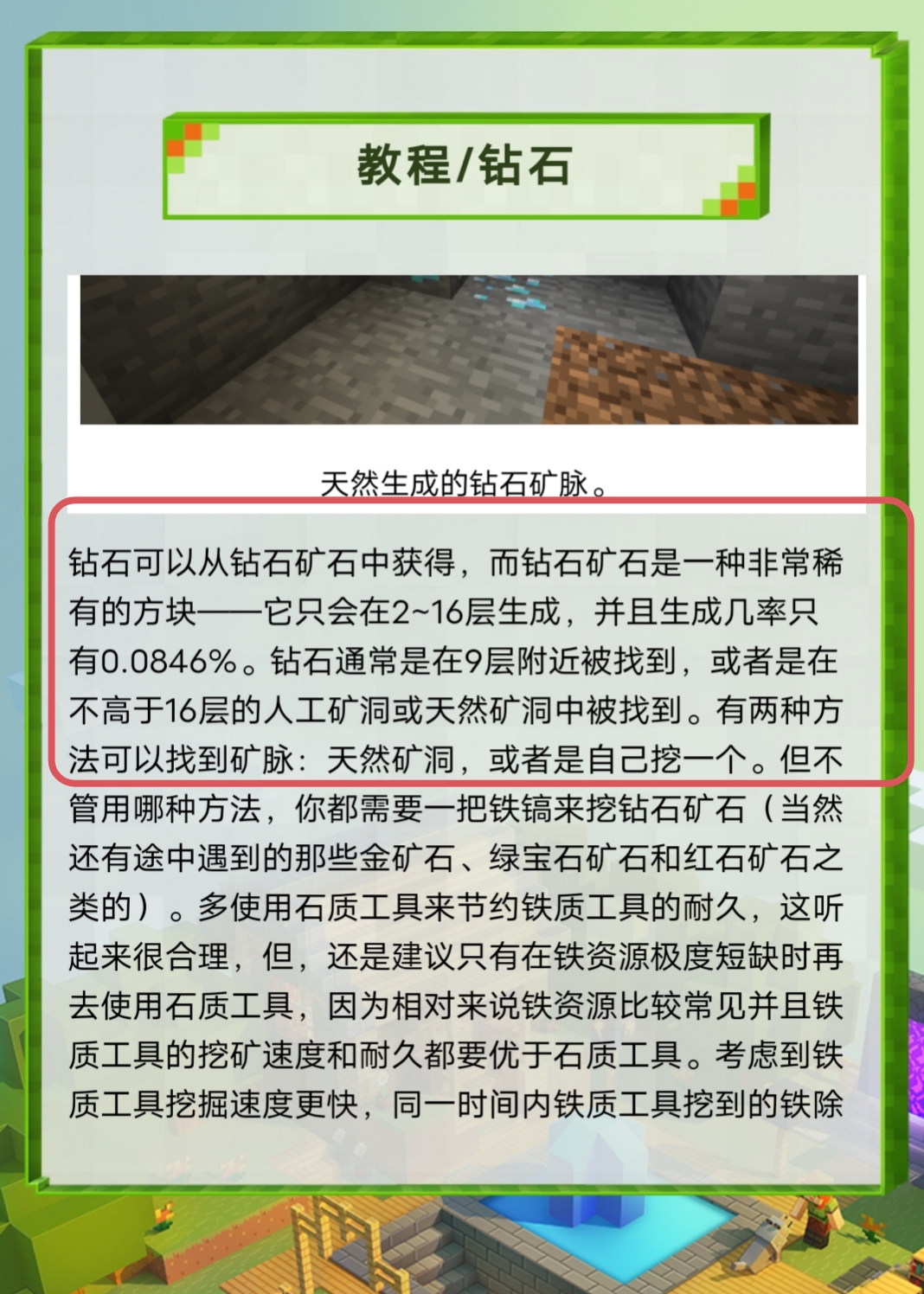 教程/钻石

天然生成的钻石矿脉。

钻石可以从钻石矿石中获得，而钻石矿石是一种非常稀有的方块——它只会在2~16层生成，并且生成几率只有0.0846%。钻石通常是在9层附近被找到，或者是在不高于16层的人工矿洞或天然矿洞中被找到。有两种方法可以找到矿脉：天然矿洞，或者是自己挖一个。但不管用哪种方法，你都需要一把铁镐来挖钻石矿石（当然还有途中遇到的那些金矿石、绿宝石矿石和红石矿石之类的）。多使用石质工具来节约铁质工具的耐久，这听起来很合理，但，还是建议只有在铁资源极度短缺时再去使用石质工具，因为相对来说铁资源比较常见并且铁质工具的挖矿速度和耐久都要优于石质工具。考虑到铁质工具挖掘速度更快，同一时间内铁质工具挖到的铁除